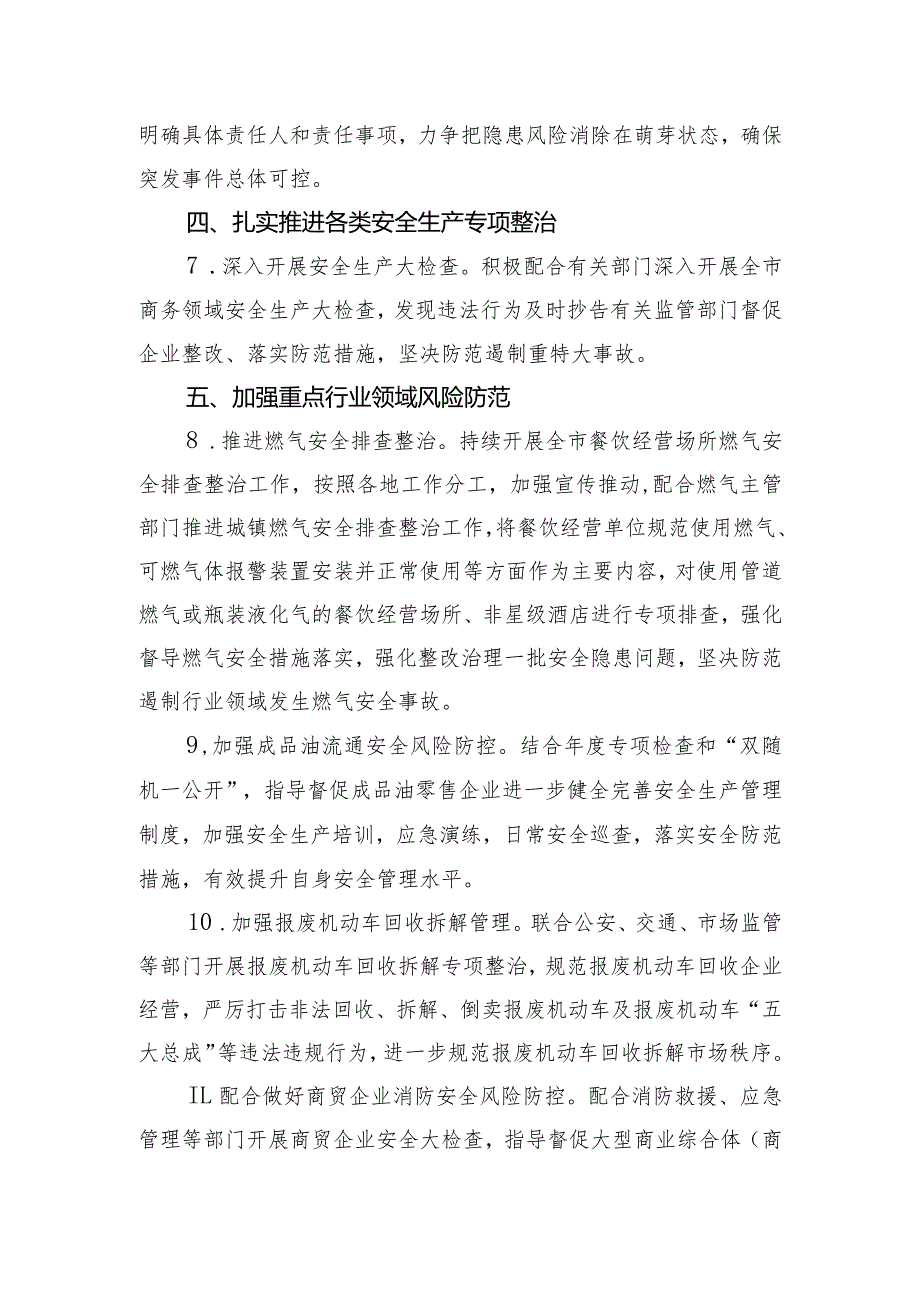 明确具体责任人和责任事项，力争把隐患风险消除在萌芽状态，确保突发事件总体可控。

四、扎实推进各类安全生产专项整治

7．深入开展安全生产大检查。积极配合有关部门深入开展全市商务领域安全生产大检查，发现违法行为及时抄告有关监管部门督促企业整改、落实防范措施，坚决防范遏制重特大事故。

五、加强重点行业领域风险防范

8．推进燃气安全排查整治。持续开展全市餐饮经营场所燃气安全排查整治工作，按照各地工作分工，加强宣传推动，配合燃气主管部门推进城镇燃气安全排查整治工作，将餐饮经营单位规范使用燃气、可燃气体报警装置安装并正常使用等方面作为主要内容，对使用管道燃气或瓶装液化气的餐饮经营场所、非星级酒店进行专项排查，强化督导燃气安全措施落实，强化整改治理一批安全隐患问题，坚决防范遏制行业领域发生燃气安全事故。

9,加强成品油流通安全风险防控。结合年度专项检查和“双随机一公开”，指导督促成品油零售企业进一步健全完善安全生产管理制度，加强安全生产培训，应急演练，日常安全巡查，落实安全防范措施，有效提升自身安全管理水平。

10．加强报废机动车回收拆解管理。联合公安、交通、市场监管等部门开展报废机动车回收拆解专项整治，规范报废机动车回收企业经营，严厉打击非法回收、拆解、倒卖报废机动车及报废机动车“五大总成”等违法违规行为，进一步规范报废机动车回收拆解市场秩序。

IL 配合做好商贸企业消防安全风险防控。配合消防救援、应急管理等部门开展商贸企业安全大检查，指导督促大型商业综合体（商